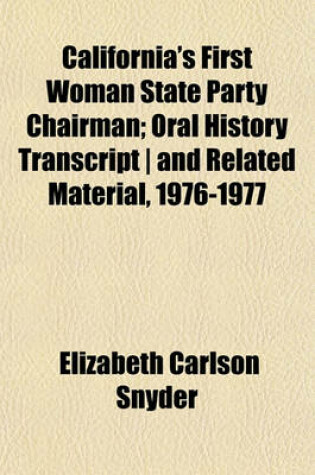 California's First Woman State Party Chairman; Oral History Transcript | and Related Material, 1976-1977

Elizabeth Carlson Snyder